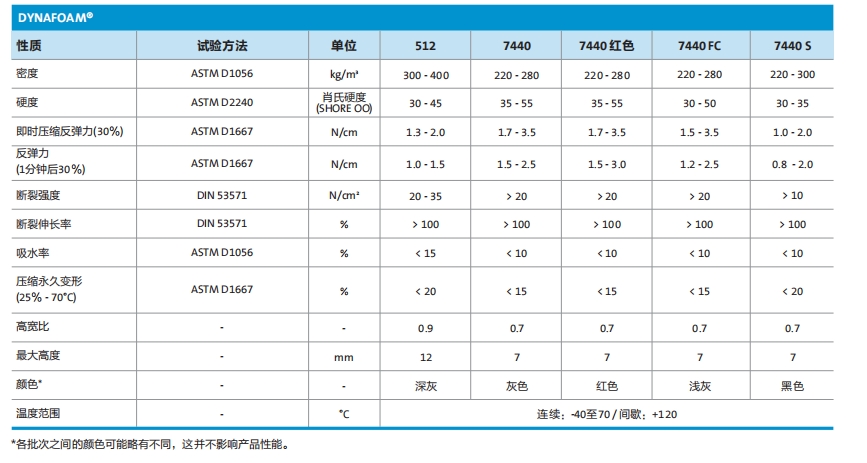 DYNAFOAM®

| 性质 | 试验方法 | 单位 | 512 | 7440 | 7440 红色 | 7440 FC | 7440 S |
|---|---|---|---|---|---|---|---|
| 密度 | ASTM D1056 | kg/m³ | 300 - 400 | 220 - 280 | 220 - 280 | 220 - 280 | 220 - 300 |
| 硬度 | ASTM D2240 | 肖氏硬度 (SHORE OO) | 30 - 45 | 35 - 55 | 35 - 55 | 30 - 50 | 30 - 35 |
| 即时压缩反弹力(30%) | ASTM D1667 | N/cm | 1.3 - 2.0 | 1.7 - 3.5 | 1.7 - 3.5 | 1.5 - 3.5 | 1.0 - 2.0 |
| 反弹力 (1分钟后30%) | ASTM D1667 | N/cm | 1.0 - 1.5 | 1.5 - 2.5 | 1.5 - 3.0 | 1.2 - 2.5 | 0.8 - 2.0 |
| 断裂强度 | DIN 53571 | N/cm² | 20 - 35 | > 20 | > 20 | > 20 | > 10 |
| 断裂伸长率 | DIN 53571 | % | > 100 | > 100 | > 100 | > 100 | > 100 |
| 吸水率 | ASTM D1056 | % | < 15 | < 10 | < 10 | < 10 | < 10 |
| 压缩永久变形 (25% - 70°C) | ASTM D1667 | % | < 20 | < 15 | < 15 | < 15 | < 20 |
| 高宽比 | - | - | 0.9 | 0.7 | 0.7 | 0.7 | 0.7 |
| 最大高度 | - | mm | 12 | 7 | 7 | 7 | 7 |
| 颜色* | - | - | 深灰 | 灰色 | 红色 | 浅灰 | 黑色 |
| 温度范围 | - | °C | 连续: -40至70 / 间歇: +120 | | | | |

*各批次之间的颜色可能略有不同，这并不影响产品性能。